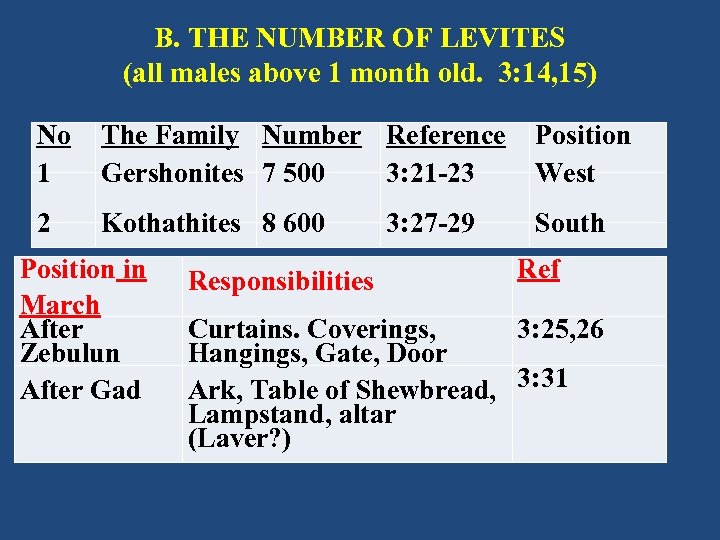 B. THE NUMBER OF LEVITES
(all males above 1 month old. 3:14,15)

| No | The Family | Number | Reference | Position |
|---|---|---|---|---|
| 1 | Gershonites | 7 500 | 3:21-23 | West |
| 2 | Kothathites | 8 600 | 3:27-29 | South |

| Position in March | Responsibilities | Ref |
|---|---|---|
| After Zebulun | Curtains. Coverings, Hangings, Gate, Door | 3:25,26 |
| After Gad | Ark, Table of Shewbread, Lampstand, altar (Laver?) | 3:31 |